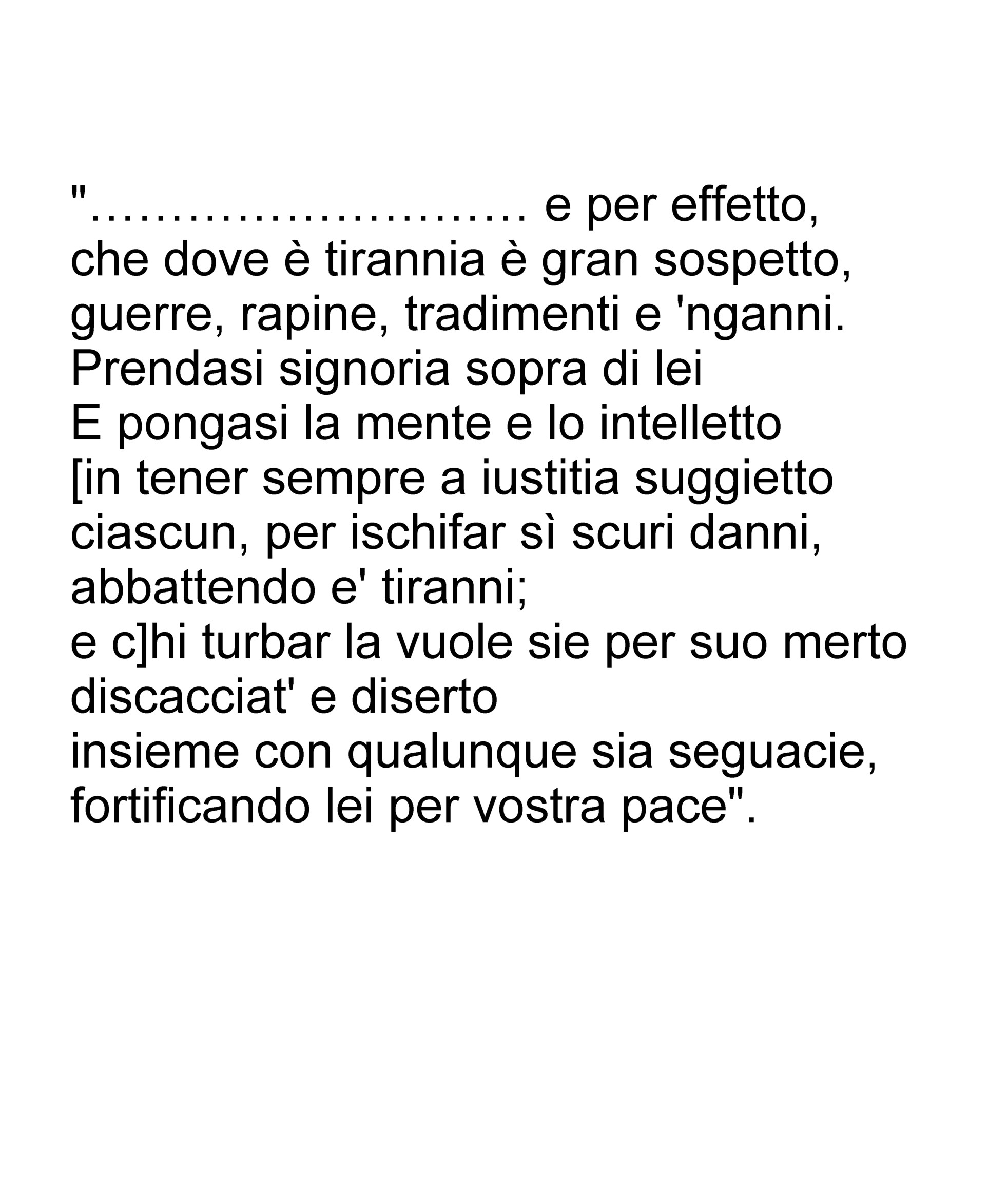 "……………………… e per effetto,
che dove è tirannia è gran sospetto,
guerre, rapine, tradimenti e 'nganni.
Prendasi signoria sopra di lei
E pongasi la mente e lo intelletto
[in tener sempre a iustitia suggietto
ciascun, per ischifar sì scuri danni,
abbattendo e' tiranni;
e c]hi turbar la vuole sie per suo merto
discacciat' e diserto
insieme con qualunque sia seguacie,
fortificando lei per vostra pace".